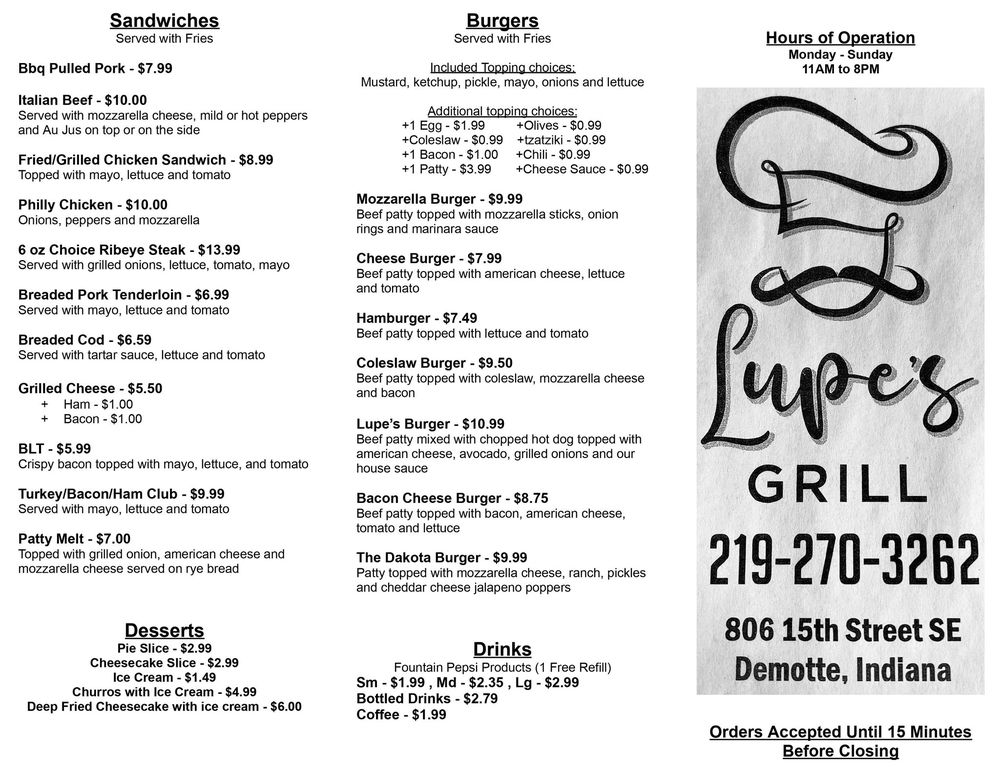 Sandwiches
Served with Fries

Bbq Pulled Pork - $7.99

Italian Beef - $10.00
Served with mozzarella cheese, mild or hot peppers and Au Jus on top or on the side

Fried/Grilled Chicken Sandwich - $8.99
Topped with mayo, lettuce and tomato

Philly Chicken - $10.00
Onions, peppers and mozzarella

6 oz Choice Ribeye Steak - $13.99
Served with grilled onions, lettuce, tomato, mayo

Breaded Pork Tenderloin - $6.99
Served with mayo, lettuce and tomato

Breaded Cod - $6.59
Served with tartar sauce, lettuce and tomato

Grilled Cheese - $5.50
+ Ham - $1.00
+ Bacon - $1.00

BLT - $5.99
Crispy bacon topped with mayo, lettuce, and tomato

Turkey/Bacon/Ham Club - $9.99
Served with mayo, lettuce and tomato

Patty Melt - $7.00
Topped with grilled onion, american cheese and mozzarella cheese served on rye bread

Desserts
Pie Slice - $2.99
Cheesecake Slice - $2.99
Ice Cream - $1.49
Churros with Ice Cream - $4.99
Deep Fried Cheesecake with ice cream - $6.00

Burgers
Served with Fries

Included Topping choices:
Mustard, ketchup, pickle, mayo, onions and lettuce

Additional topping choices:
+1 Egg - $1.99 +Olives - $0.99
+Coleslaw - $0.99 +tzatziki - $0.99
+1 Bacon - $1.00 +Chili - $0.99
+1 Patty - $3.99 +Cheese Sauce - $0.99

Mozzarella Burger - $9.99
Beef patty topped with mozzarella sticks, onion rings and marinara sauce

Cheese Burger - $7.99
Beef patty topped with american cheese, lettuce and tomato

Hamburger - $7.49
Beef patty topped with lettuce and tomato

Coleslaw Burger - $9.50
Beef patty topped with coleslaw, mozzarella cheese and bacon

Lupe's Burger - $10.99
Beef patty mixed with chopped hot dog topped with american cheese, avocado, grilled onions and our house sauce

Bacon Cheese Burger - $8.75
Beef patty topped with bacon, american cheese, tomato and lettuce

The Dakota Burger - $9.99
Patty topped with mozzarella cheese, ranch, pickles and cheddar cheese jalapeno poppers

Drinks
Fountain Pepsi Products (1 Free Refill)
Sm - $1.99 , Md - $2.35 , Lg - $2.99
Bottled Drinks - $2.79
Coffee - $1.99

Hours of Operation
Monday - Sunday
11AM to 8PM

Lupe's
GRILL
219-270-3262
806 15th Street SE
Demotte, Indiana

Orders Accepted Until 15 Minutes Before Closing